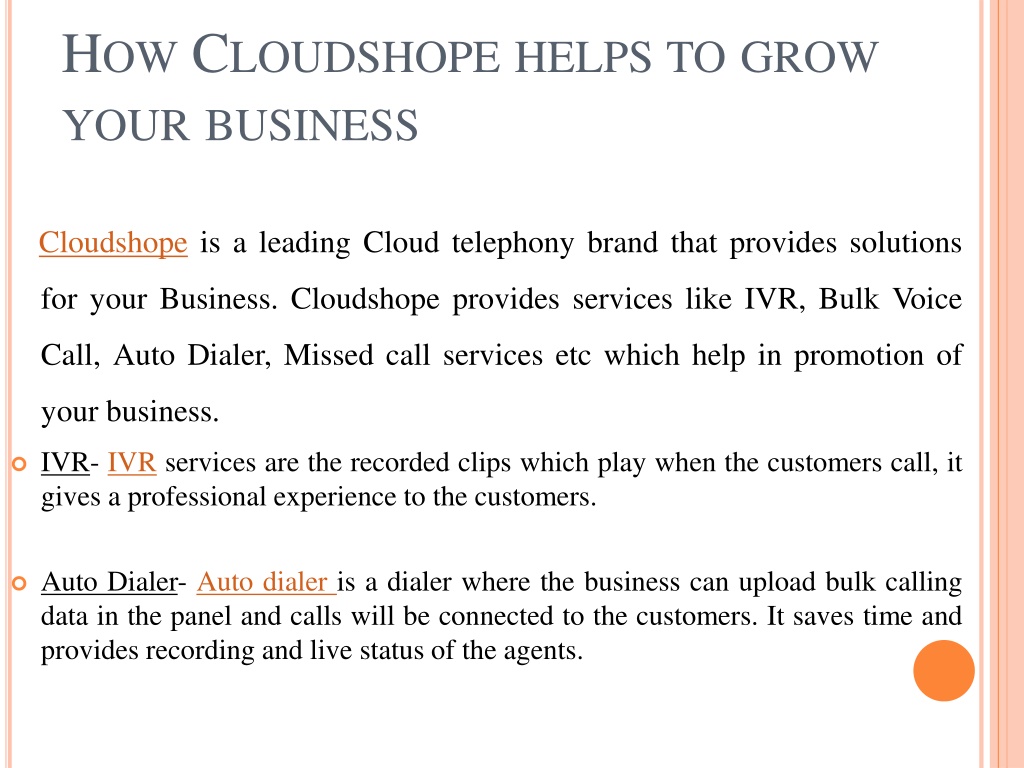 HOW CLOUDSHOPE HELPS TO GROW YOUR BUSINESS

Cloudshope is a leading Cloud telephony brand that provides solutions for your Business. Cloudshope provides services like IVR, Bulk Voice Call, Auto Dialer, Missed call services etc which help in promotion of your business.

IVR- IVR services are the recorded clips which play when the customers call, it gives a professional experience to the customers.

Auto Dialer- Auto dialer is a dialer where the business can upload bulk calling data in the panel and calls will be connected to the customers. It saves time and provides recording and live status of the agents.